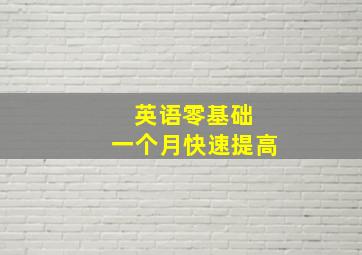 英语零基础
一个月快速提高